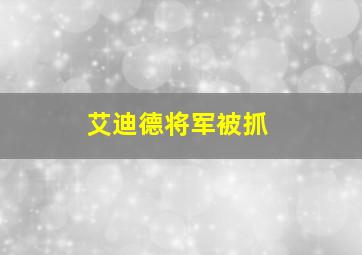 艾迪德将军被抓